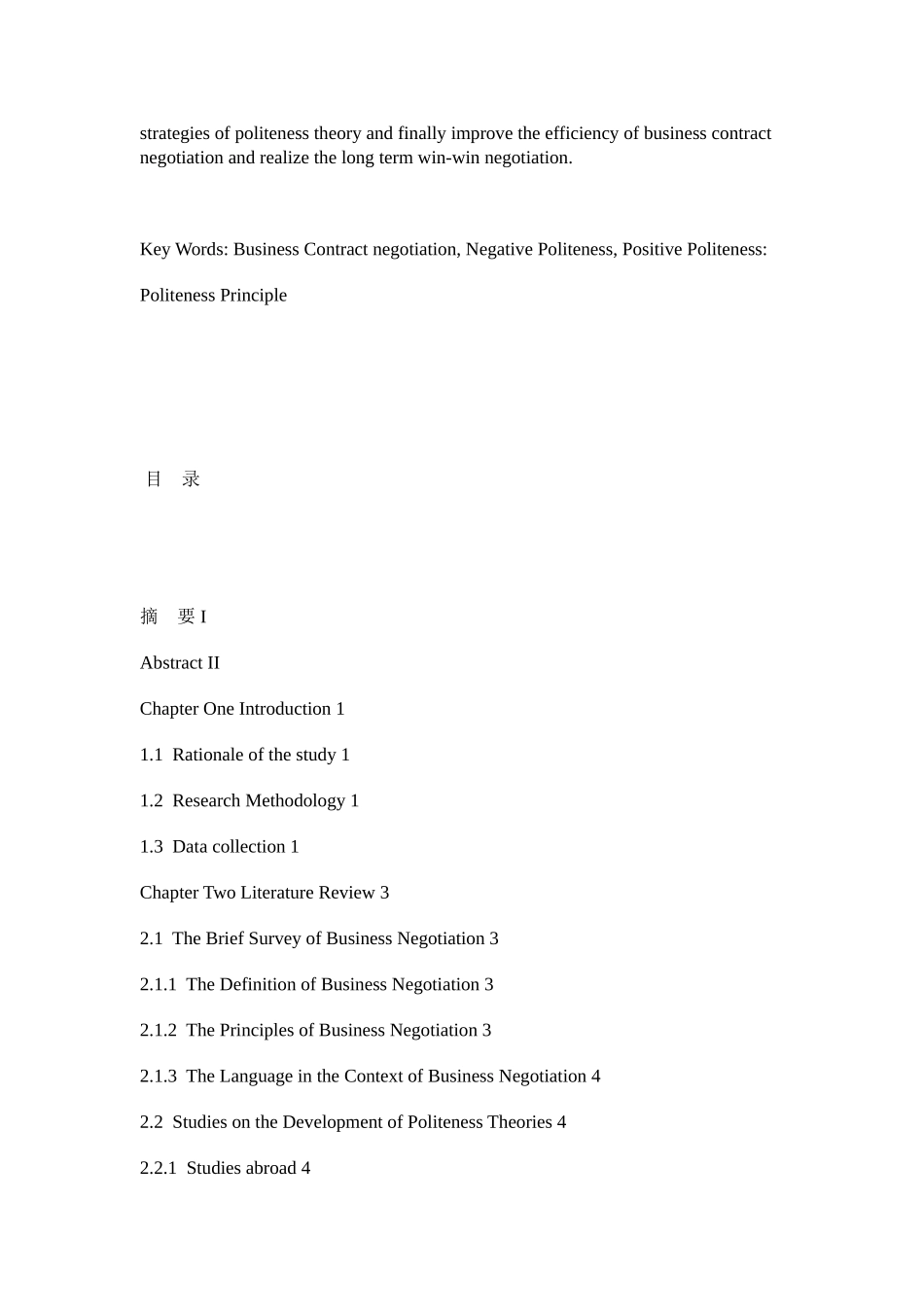 strategies of politeness theory and finally improve the efficiency of business contract negotiation and realize the long term win-win negotiation.

Key Words: Business Contract negotiation, Negative Politeness, Positive Politeness: Politeness Principle

目 录

摘 要 I

Abstract II

Chapter One Introduction 1

1.1 Rationale of the study 1

1.2 Research Methodology 1

1.3 Data collection 1

Chapter Two Literature Review 3

2.1 The Brief Survey of Business Negotiation 3

2.1.1 The Definition of Business Negotiation 3

2.1.2 The Principles of Business Negotiation 3

2.1.3 The Language in the Context of Business Negotiation 4

2.2 Studies on the Development of Politeness Theories 4

2.2.1 Studies abroad 4